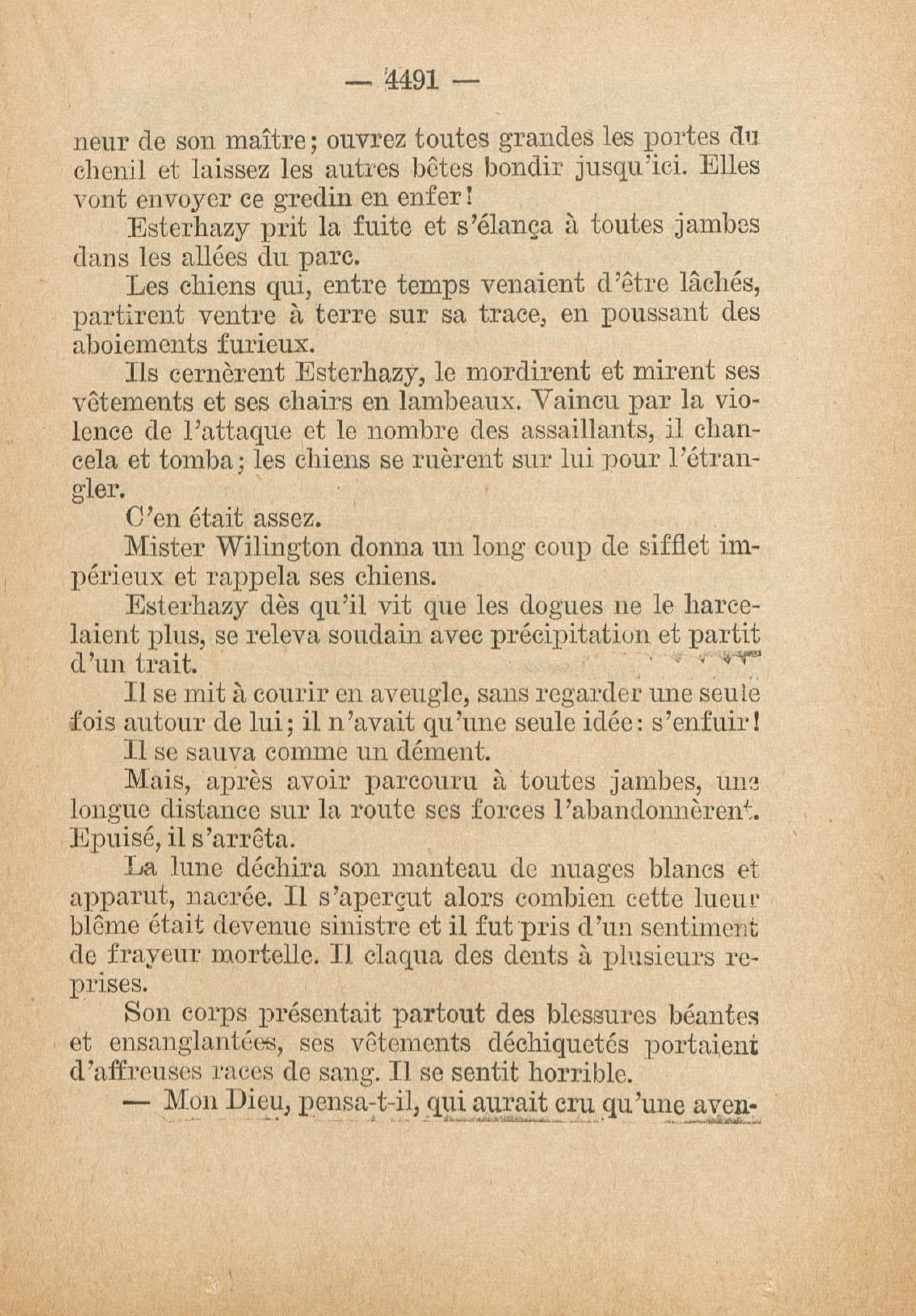 — 4491 —

neur de son maître; ouvrez toutes grandes les portes du chenil et laissez les autres bêtes bondir jusqu'ici. Elles vont envoyer ce gredin en enfer!

Esterhazy prit la fuite et s'élança à toutes jambes dans les allées du parc.

Les chiens qui, entre temps venaient d'être lâchés, partirent ventre à terre sur sa trace, en poussant des aboiements furieux.

Ils cernèrent Esterhazy, le mordirent et mirent ses vêtements et ses chairs en lambeaux. Vaincu par la violence de l'attaque et le nombre des assaillants, il chancela et tomba; les chiens se ruèrent sur lui pour l'étrangler.

C'en était assez.

Mister Wilington donna un long coup de sifflet impérieux et rappela ses chiens.

Esterhazy dès qu'il vit que les dogues ne le harcelaient plus, se releva soudain avec précipitation et partit d'un trait.

Il se mit à courir en aveugle, sans regarder une seule fois autour de lui; il n'avait qu'une seule idée: s'enfuir!

Il se sauva comme un dément.

Mais, après avoir parcouru à toutes jambes, une longue distance sur la route ses forces l'abandonnèrent. Epuisé, il s'arrêta.

La lune déchira son manteau de nuages blancs et apparut, nacrée. Il s'aperçut alors combien cette lueur blême était devenue sinistre et il fut pris d'un sentiment de frayeur mortelle. Il claqua des dents à plusieurs reprises.

Son corps présentait partout des blessures béantes et ensanglantées, ses vêtements déchiquetés portaient d'affreuses races de sang. Il se sentit horrible.

— Mon Dieu, pensa-t-il, qui aurait cru qu'une aven-